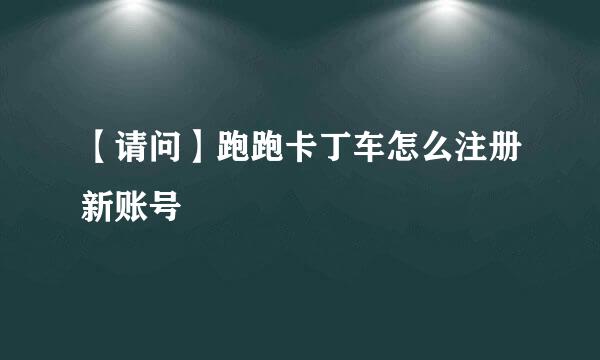 【请问】跑跑卡丁车怎么注册新账号